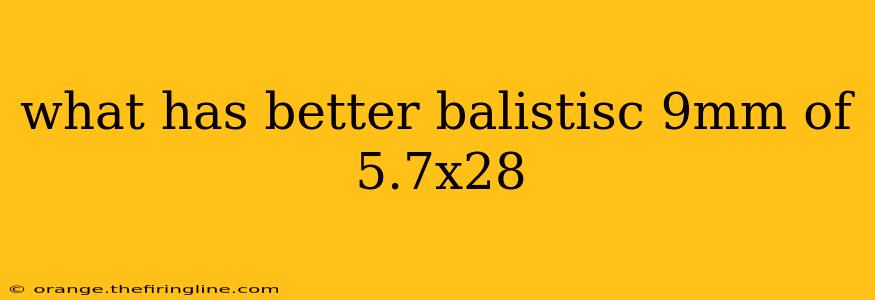 what has better balistisc 9mm of 5.7x28

© orange.thefiringline.com